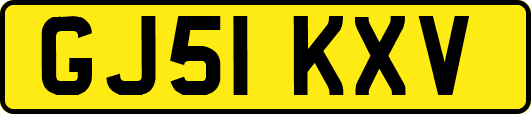 GJ51 KXV